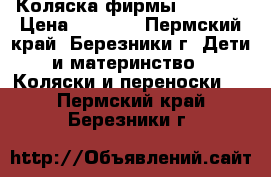 Коляска фирмы
Цена Пермский край Березники г Дети и материнство Коляски и переноски

Пермский край Березники г

http://Объявлений.сайт